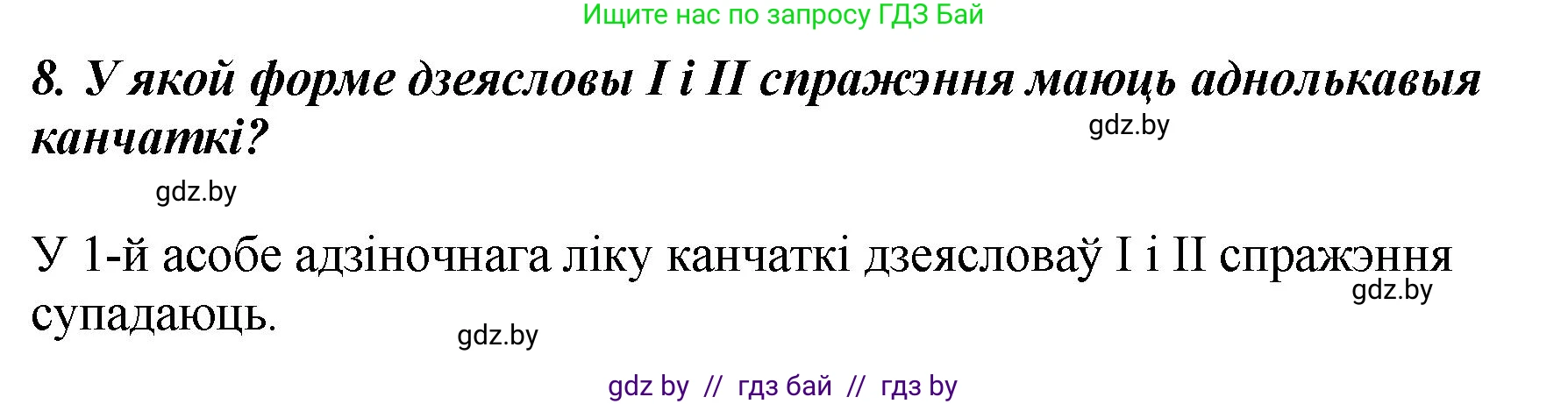 Ищите нас по запросу ГДЗ Бай

8. У якой форме дзеясловы I і II спражэння маюць аднолькавыя канчаткі?

gdz.by

gdz.by

У 1-й асобе адзіночнага ліку канчаткі дзеясловаў I і II спражэння супадаюць.

gdz.by

gdz.by

gdz by // гдз бай // гдз by